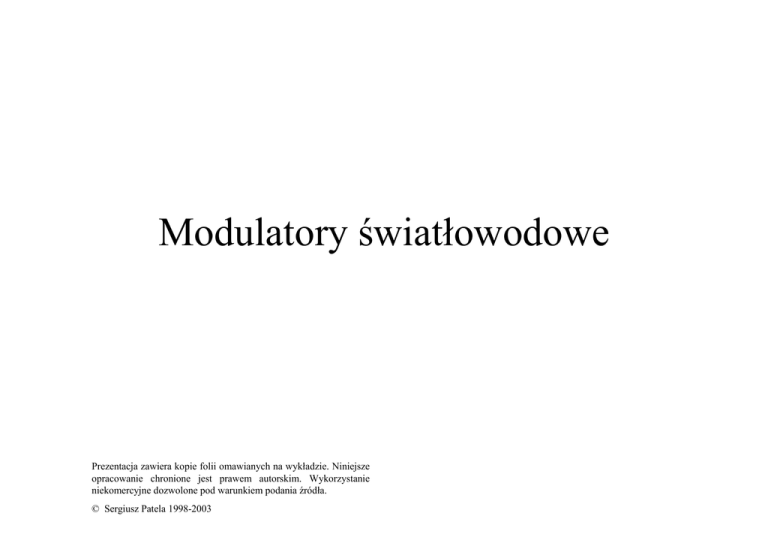 Modulatory światłowodowe

Prezentacja zawiera kopie folii omawianych na wykładzie. Niniejsze opracowanie chronione jest prawem autorskim. Wykorzystanie niekomercyjne dozwolone pod warunkiem podania źródła.

© Sergiusz Patela 1998-2003